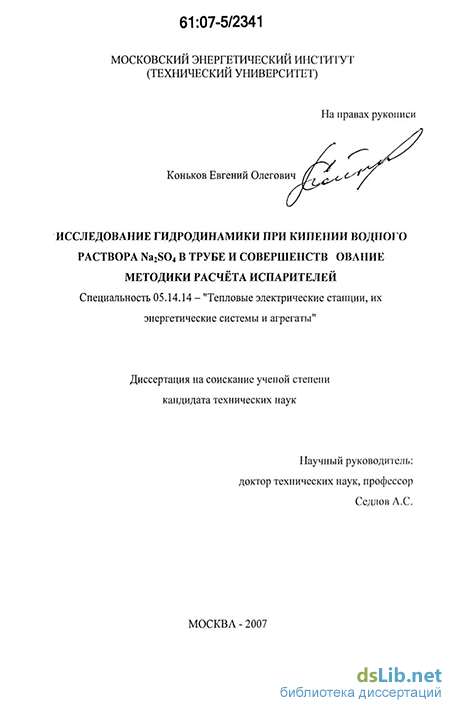 61:07-5/2341

МОСКОВСКИЙ ЭНЕРГЕТИЧЕСКИЙ ИНСТИТУТ
(ТЕХНИЧЕСКИЙ УНИВЕРСИТЕТ)

На правах рукописи

Коньков Евгений Олегович

ИССЛЕДОВАНИЕ ГИДРОДИНАМИКИ ПРИ КИПЕНИИ ВОДНОГО РАСТВОРА $Na_2SO_4$ В ТРУБЕ И СОВЕРШЕНСТВ ОВАНИЕ МЕТОДИКИ РАСЧЁТА ИСПАРИТЕЛЕЙ

Специальность 05.14.14 – "Тепловые электрические станции, их энергетические системы и агрегаты"

Диссертация на соискание ученой степени
кандидата технических наук

Научный руководитель:
доктор технических наук, профессор
Седлов А.С.

МОСКВА - 2007

dsLib.net
библиотека диссертаций